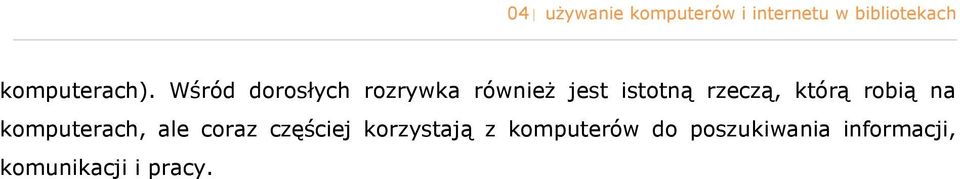 04| używanie komputerów i internetu w bibliotekach

komputerach). Wśród dorosłych rozrywka również jest istotną rzeczą, którą robią na komputerach, ale coraz częściej korzystają z komputerów do poszukiwania informacji, komunikacji i pracy.